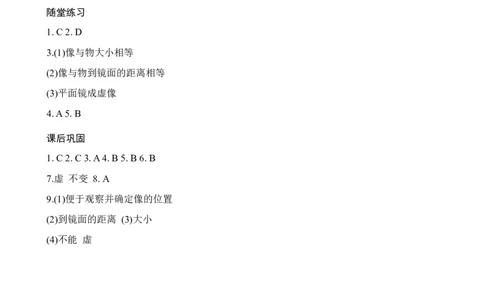 随堂练习

1. C 2. D

3.(1)像与物大小相等

(2)像与物到镜面的距离相等

(3)平面镜成虚像

4. A 5. B

课后巩固

1. C 2. C 3. A 4. B 5. B 6. B

7.虚 不变 8. A

9.(1)便于观察并确定像的位置

(2)到镜面的距离 (3)大小

(4)不能 虚